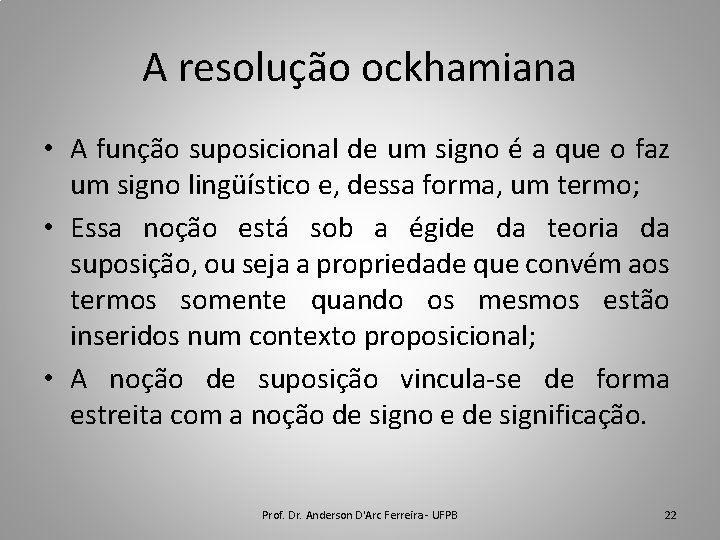 A resolução ockhamiana

• A função suposicional de um signo é a que o faz um signo lingüístico e, dessa forma, um termo;

• Essa noção está sob a égide da teoria da suposição, ou seja a propriedade que convém aos termos somente quando os mesmos estão inseridos num contexto proposicional;

• A noção de suposição vincula-se de forma estreita com a noção de signo e de significação.

Prof. Dr. Anderson D'Arc Ferreira - UFPB

22